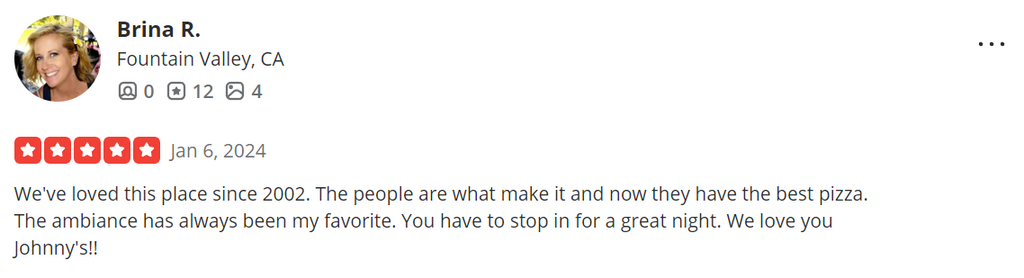 Brina R.
Fountain Valley, CA
0 12 4

...

Jan 6, 2024

We've loved this place since 2002. The people are what make it and now they have the best pizza. The ambiance has always been my favorite. You have to stop in for a great night. We love you Johnny's!!